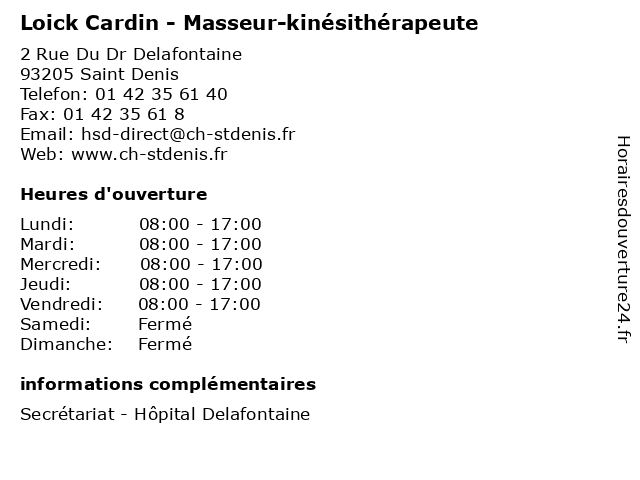 Loick Cardin - Masseur-kinésithérapeute

2 Rue Du Dr Delafontaine
93205 Saint Denis
Telefon: 01 42 35 61 40
Fax: 01 42 35 61 8
Email: hsd-direct@ch-stdenis.fr
Web: www.ch-stdenis.fr

Heures d'ouverture

Lundi: 08:00 - 17:00
Mardi: 08:00 - 17:00
Mercredi: 08:00 - 17:00
Jeudi: 08:00 - 17:00
Vendredi: 08:00 - 17:00
Samedi: Fermé
Dimanche: Fermé

informations complémentaires

Secrétariat - Hôpital Delafontaine

Horairesdouverture24.fr